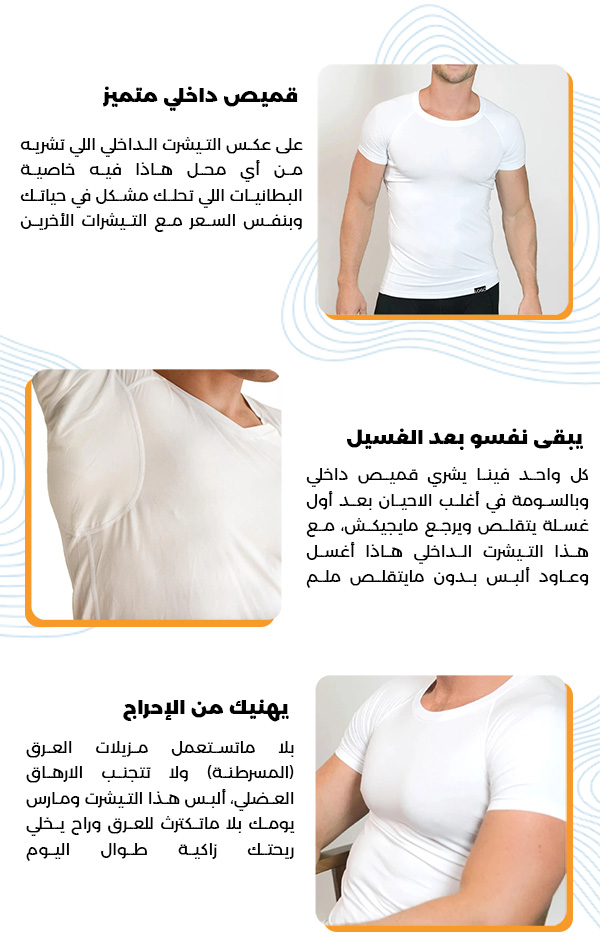 قميص داخلي متميز

على عكس التيشرت الداخلي اللي تشريه من أي محل هاذا فيه خاصية البطانيات اللي تحلك مشكل في حياتك وبنفس السعر مع التيشرات الأخرين

يبقى نفسو بعد الغسيل

كل واحد فينا يشري قميص داخلي وبالسومة في أغلب الاحيان بعد أول غسلة يتقلص ويرجع مايجيكش، مع هذا التيشرت الداخلي هاذا أغسل وعاود ألبس بدون مايتقلص ملم

يهنيك من الإحراج

بلا ماتستعمل مزيلات العرق (المسرطنة) ولا تتجنب الارهاق العضلي، ألبس هذا التيشرت ومارس يومك بلا ماتكترث للعرق وراح يخلي ريحتك زاكية طوال اليوم